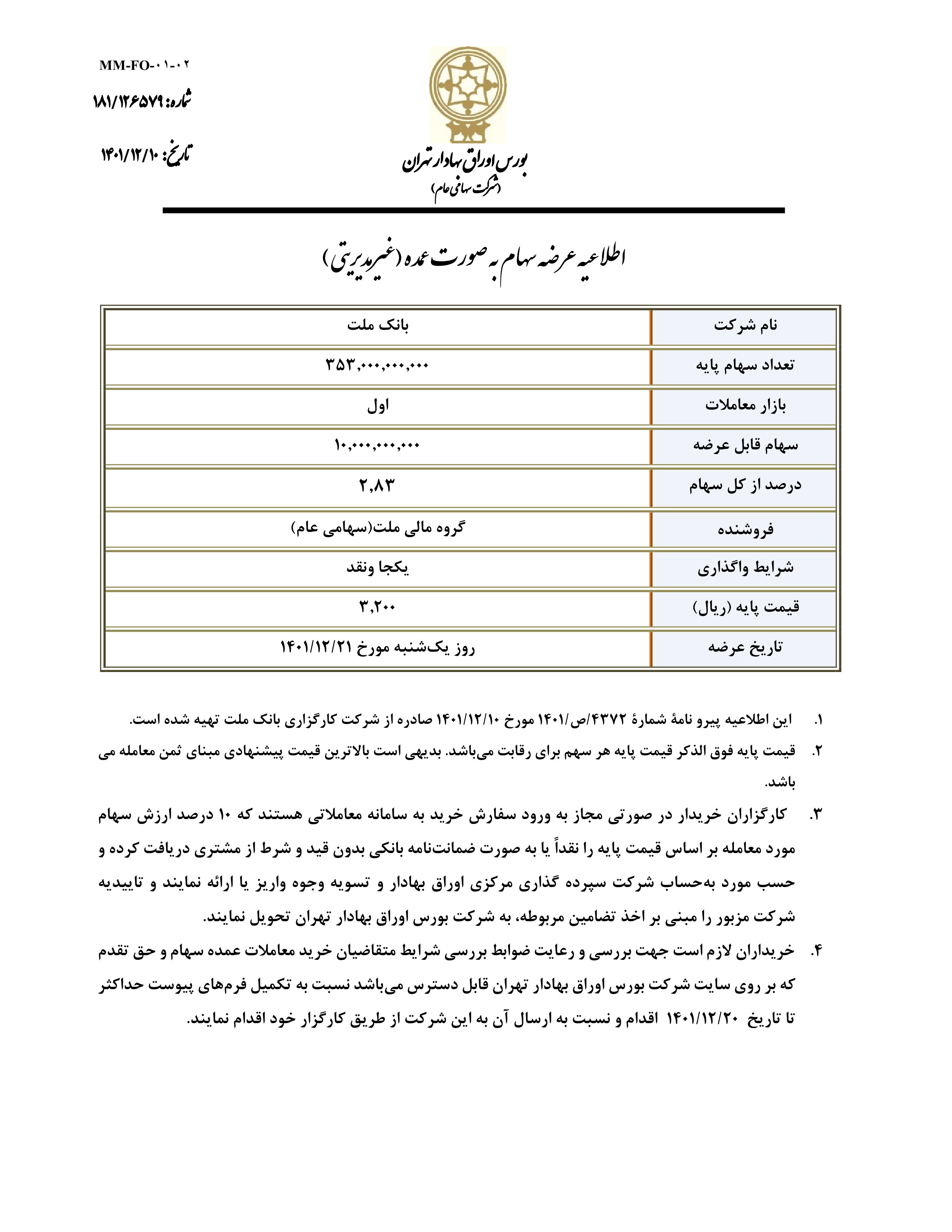 MM-FO-۰۱-۰۲

شماره: ۱۸۱/۱۲۶۵۷۹

تاریخ: ۱۴۰۱/۱۲/۱۰

بورس اوراق بهادار تهران
(شرکت سهامی عام)

اطلاعیه عرضه سهام به صورت عمده (غیرمدیریتی)

| نام شرکت | بانک ملت |
|---|---|
| تعداد سهام پایه | ۳۵۳,۰۰۰,۰۰۰,۰۰۰ |
| بازار معاملات | اول |
| سهام قابل عرضه | ۱۰,۰۰۰,۰۰۰,۰۰۰ |
| درصد از کل سهام | ۲,۸۳ |
| فروشنده | گروه مالی ملت(سهامی عام) |
| شرایط واگذاری | یکجا ونقد |
| قیمت پایه (ریال) | ۳,۲۰۰ |
| تاریخ عرضه | روز یک‌شنبه مورخ ۱۴۰۱/۱۲/۲۱ |

۱. این اطلاعیه پیرو نامهٔ شمارهٔ ۴۳۷۲/ص/۱۴۰۱ مورخ ۱۴۰۱/۱۲/۱۰ صادره از شرکت کارگزاری بانک ملت تهیه شده است.

۲. قیمت پایه فوق الذکر قیمت پایه هر سهم برای رقابت می‌باشد. بدیهی است بالاترین قیمت پیشنهادی مبنای ثمن معامله می باشد.

۳. کارگزاران خریدار در صورتی مجاز به ورود سفارش خرید به سامانه معاملاتی هستند که ۱۰ درصد ارزش سهام مورد معامله بر اساس قیمت پایه را نقداً یا به صورت ضمانت‌نامه بانکی بدون قید و شرط از مشتری دریافت کرده و حسب مورد به‌حساب شرکت سپرده گذاری مرکزی اوراق بهادار و تسویه وجوه واریز یا ارائه نمایند و تاییدیه شرکت مزبور را مبنی بر اخذ تضامین مربوطه، به شرکت بورس اوراق بهادار تهران تحویل نمایند.

۴. خریداران لازم است جهت بررسی و رعایت ضوابط بررسی شرایط متقاضیان خرید معاملات عمده سهام و حق تقدم که بر روی سایت شرکت بورس اوراق بهادار تهران قابل دسترس می‌باشد نسبت به تکمیل فرم‌های پیوست حداکثر تا تاریخ ۱۴۰۱/۱۲/۲۰ اقدام و نسبت به ارسال آن به این شرکت از طریق کارگزار خود اقدام نمایند.